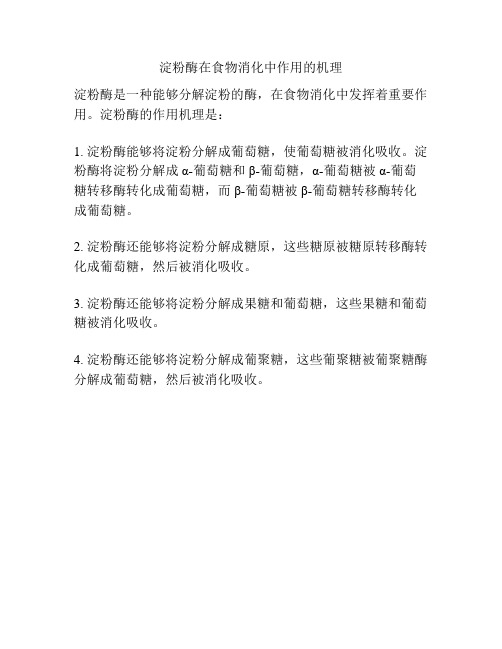 淀粉酶在食物消化中作用的机理

淀粉酶是一种能够分解淀粉的酶，在食物消化中发挥着重要作用。淀粉酶的作用机理是：

1. 淀粉酶能够将淀粉分解成葡萄糖，使葡萄糖被消化吸收。淀粉酶将淀粉分解成 α-葡萄糖和 β-葡萄糖，α-葡萄糖被 α-葡萄糖转移酶转化成葡萄糖，而 β-葡萄糖被 β-葡萄糖转移酶转化成葡萄糖。

2. 淀粉酶还能够将淀粉分解成糖原，这些糖原被糖原转移酶转化成葡萄糖，然后被消化吸收。

3. 淀粉酶还能够将淀粉分解成果糖和葡萄糖，这些果糖和葡萄糖被消化吸收。

4. 淀粉酶还能够将淀粉分解成葡聚糖，这些葡聚糖被葡聚糖酶分解成葡萄糖，然后被消化吸收。